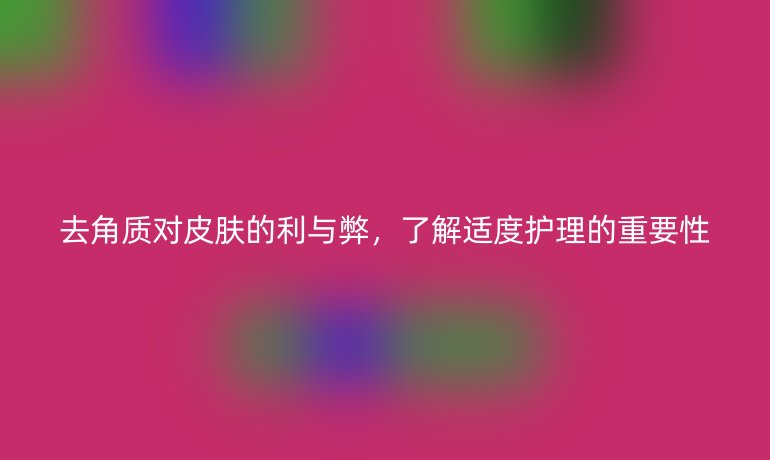 去角质对皮肤的利与弊，了解适度护理的重要性